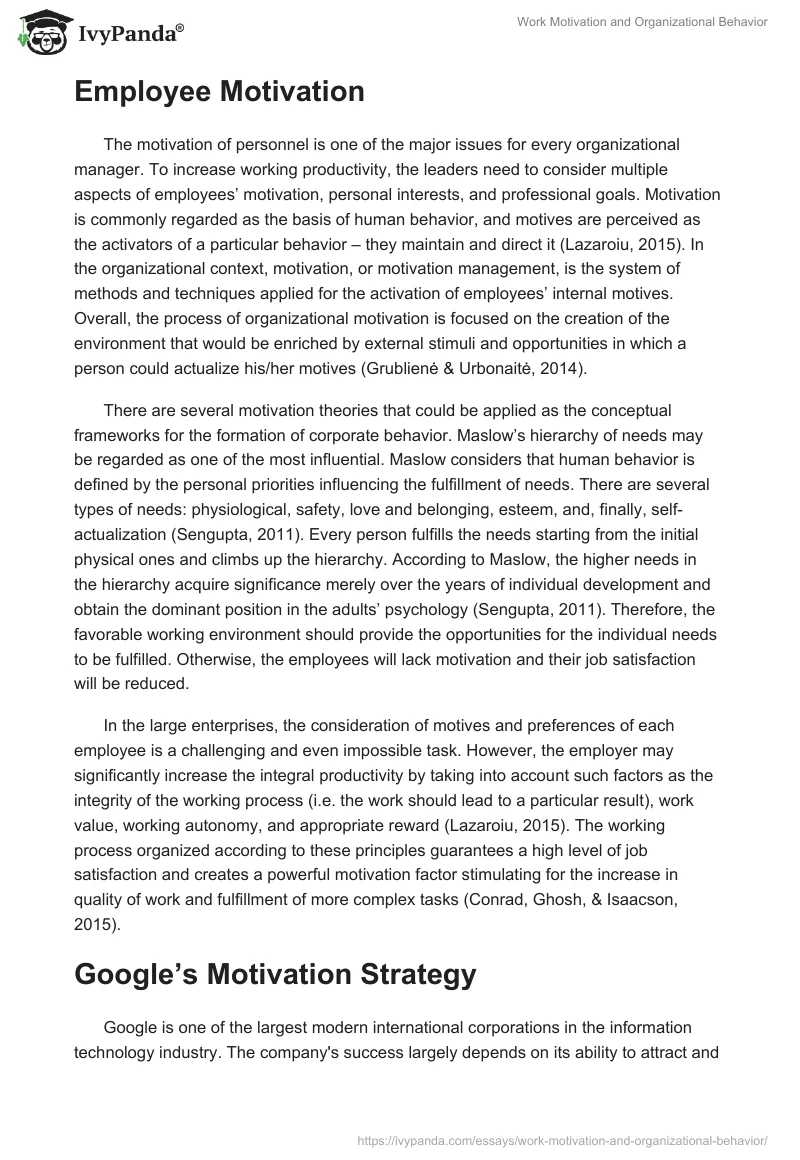 IvyPanda®

Work Motivation and Organizational Behavior

Employee Motivation

The motivation of personnel is one of the major issues for every organizational manager. To increase working productivity, the leaders need to consider multiple aspects of employees' motivation, personal interests, and professional goals. Motivation is commonly regarded as the basis of human behavior, and motives are perceived as the activators of a particular behavior – they maintain and direct it (Lazaroiu, 2015). In the organizational context, motivation, or motivation management, is the system of methods and techniques applied for the activation of employees' internal motives. Overall, the process of organizational motivation is focused on the creation of the environment that would be enriched by external stimuli and opportunities in which a person could actualize his/her motives (Grublienė & Urbonaitė, 2014).

There are several motivation theories that could be applied as the conceptual frameworks for the formation of corporate behavior. Maslow's hierarchy of needs may be regarded as one of the most influential. Maslow considers that human behavior is defined by the personal priorities influencing the fulfillment of needs. There are several types of needs: physiological, safety, love and belonging, esteem, and, finally, self-actualization (Sengupta, 2011). Every person fulfills the needs starting from the initial physical ones and climbs up the hierarchy. According to Maslow, the higher needs in the hierarchy acquire significance merely over the years of individual development and obtain the dominant position in the adults' psychology (Sengupta, 2011). Therefore, the favorable working environment should provide the opportunities for the individual needs to be fulfilled. Otherwise, the employees will lack motivation and their job satisfaction will be reduced.

In the large enterprises, the consideration of motives and preferences of each employee is a challenging and even impossible task. However, the employer may significantly increase the integral productivity by taking into account such factors as the integrity of the working process (i.e. the work should lead to a particular result), work value, working autonomy, and appropriate reward (Lazaroiu, 2015). The working process organized according to these principles guarantees a high level of job satisfaction and creates a powerful motivation factor stimulating for the increase in quality of work and fulfillment of more complex tasks (Conrad, Ghosh, & Isaacson, 2015).

Google's Motivation Strategy

Google is one of the largest modern international corporations in the information technology industry. The company's success largely depends on its ability to attract and

https://ivypanda.com/essays/work-motivation-and-organizational-behavior/